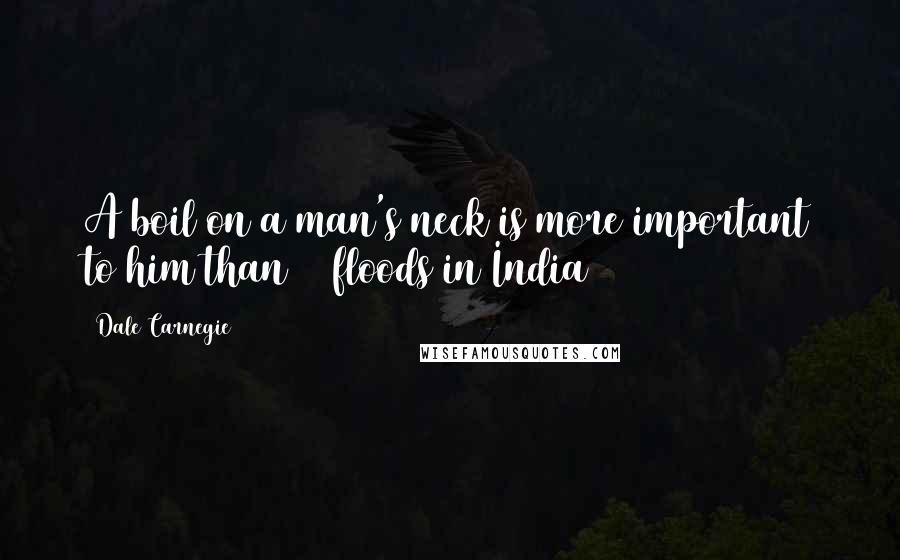 A boil on a man's neck is more important to him than floods in India

Dale Carnegie

WISEFAMOUSQUOTES.COM